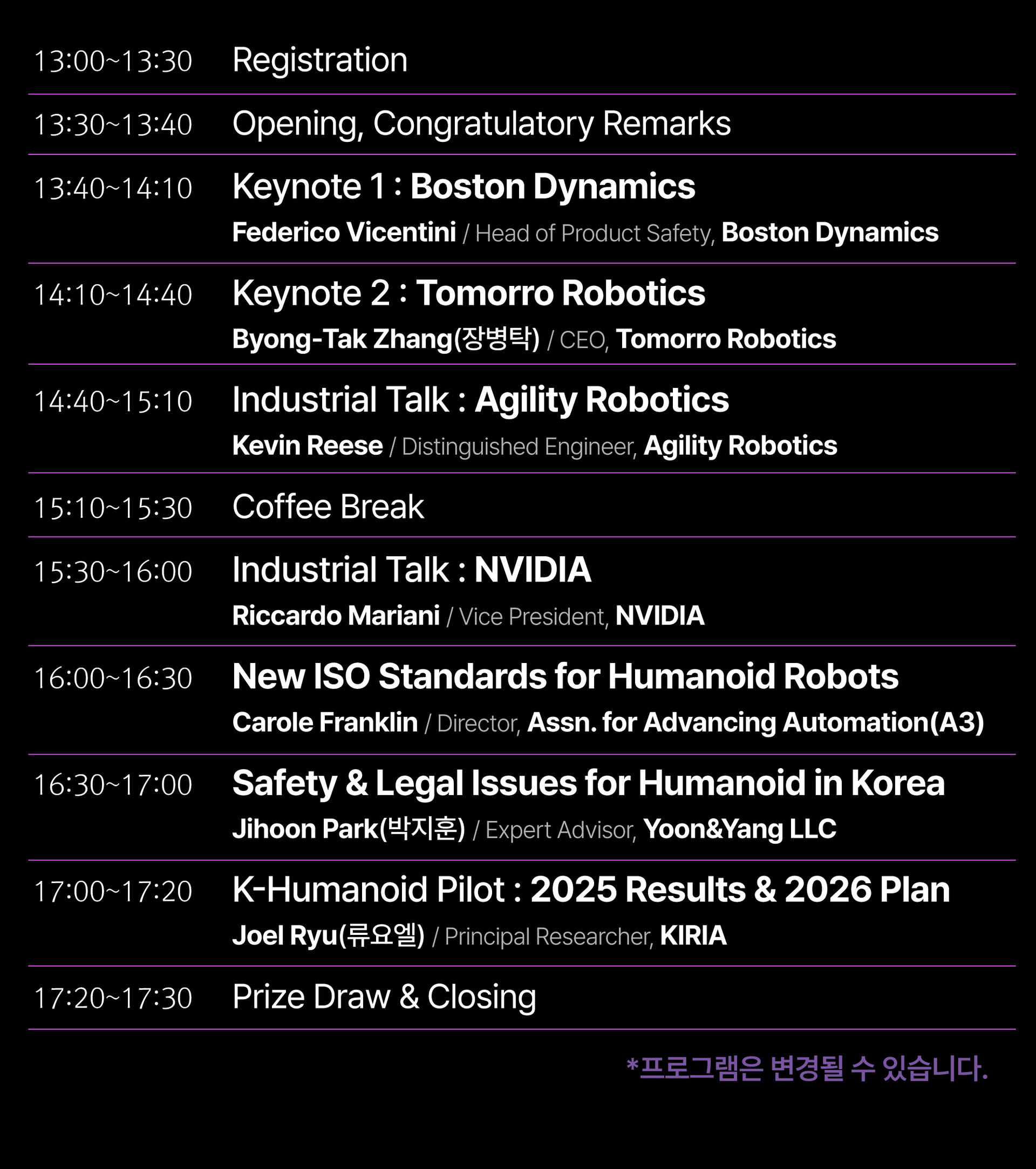 13:00~13:30 Registration

13:30~13:40 Opening, Congratulatory Remarks

13:40~14:10 Keynote 1 : Boston Dynamics
Federico Vicentini / Head of Product Safety, Boston Dynamics

14:10~14:40 Keynote 2 : Tomorro Robotics
Byong-Tak Zhang(장병탁) / CEO, Tomorro Robotics

14:40~15:10 Industrial Talk : Agility Robotics
Kevin Reese / Distinguished Engineer, Agility Robotics

15:10~15:30 Coffee Break

15:30~16:00 Industrial Talk : NVIDIA
Riccardo Mariani / Vice President, NVIDIA

16:00~16:30 New ISO Standards for Humanoid Robots
Carole Franklin / Director, Assn. for Advancing Automation(A3)

16:30~17:00 Safety & Legal Issues for Humanoid in Korea
Jihoon Park(박지훈) / Expert Advisor, Yoon&Yang LLC

17:00~17:20 K-Humanoid Pilot : 2025 Results & 2026 Plan
Joel Ryu(류요엘) / Principal Researcher, KIRIA

17:20~17:30 Prize Draw & Closing

*프로그램은 변경될 수 있습니다.